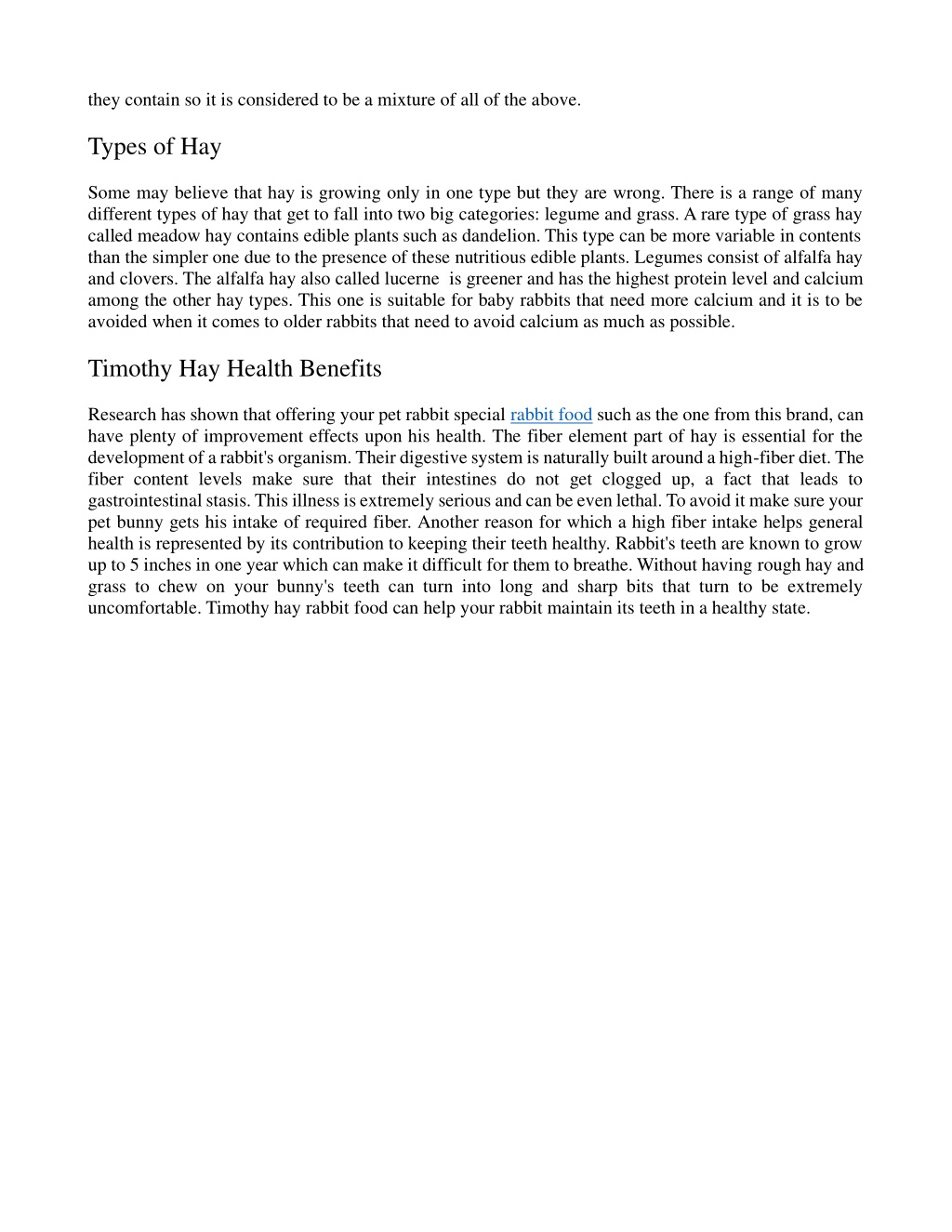 they contain so it is considered to be a mixture of all of the above.

Types of Hay

Some may believe that hay is growing only in one type but they are wrong. There is a range of many different types of hay that get to fall into two big categories: legume and grass. A rare type of grass hay called meadow hay contains edible plants such as dandelion. This type can be more variable in contents than the simpler one due to the presence of these nutritious edible plants. Legumes consist of alfalfa hay and clovers. The alfalfa hay also called lucerne is greener and has the highest protein level and calcium among the other hay types. This one is suitable for baby rabbits that need more calcium and it is to be avoided when it comes to older rabbits that need to avoid calcium as much as possible.

Timothy Hay Health Benefits

Research has shown that offering your pet rabbit special rabbit food such as the one from this brand, can have plenty of improvement effects upon his health. The fiber element part of hay is essential for the development of a rabbit's organism. Their digestive system is naturally built around a high-fiber diet. The fiber content levels make sure that their intestines do not get clogged up, a fact that leads to gastrointestinal stasis. This illness is extremely serious and can be even lethal. To avoid it make sure your pet bunny gets his intake of required fiber. Another reason for which a high fiber intake helps general health is represented by its contribution to keeping their teeth healthy. Rabbit's teeth are known to grow up to 5 inches in one year which can make it difficult for them to breathe. Without having rough hay and grass to chew on your bunny's teeth can turn into long and sharp bits that turn to be extremely uncomfortable. Timothy hay rabbit food can help your rabbit maintain its teeth in a healthy state.